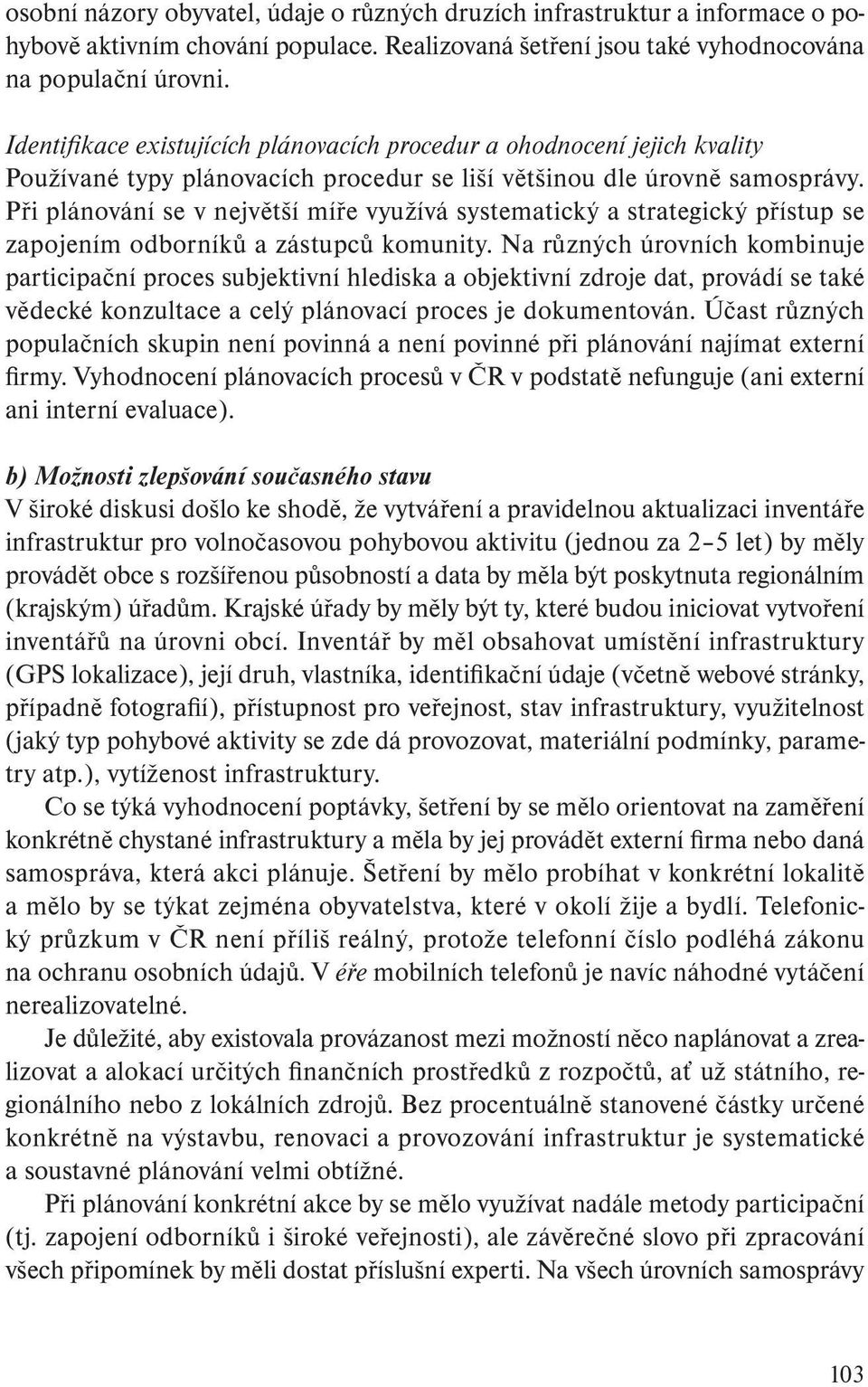 osobní názory obyvatel, údaje o různých druzích infrastruktur a informace o pohybově aktivním chování populace. Realizovaná šetření jsou také vyhodnocována na populační úrovni.

Identifikace existujících plánovacích procedur a ohodnocení jejich kvality
Používané typy plánovacích procedur se liší většinou dle úrovně samosprávy. Při plánování se v největší míře využívá systematický a strategický přístup se zapojením odborníků a zástupců komunity. Na různých úrovních kombinuje participační proces subjektivní hlediska a objektivní zdroje dat, provádí se také vědecké konzultace a celý plánovací proces je dokumentován. Účast různých populačních skupin není povinná a není povinné při plánování najímat externí firmy. Vyhodnocení plánovacích procesů v ČR v podstatě nefunguje (ani externí ani interní evaluace).

b) Možnosti zlepšování současného stavu
V široké diskusi došlo ke shodě, že vytváření a pravidelnou aktualizaci inventáře infrastruktur pro volnočasovou pohybovou aktivitu (jednou za 2–5 let) by měly provádět obce s rozšířenou působností a data by měla být poskytnuta regionálním (krajským) úřadům. Krajské úřady by měly být ty, které budou iniciovat vytvoření inventářů na úrovni obcí. Inventář by měl obsahovat umístění infrastruktury (GPS lokalizace), její druh, vlastníka, identifikační údaje (včetně webové stránky, případně fotografií), přístupnost pro veřejnost, stav infrastruktury, využitelnost (jaký typ pohybové aktivity se zde dá provozovat, materiální podmínky, parametry atp.), vytíženost infrastruktury.

Co se týká vyhodnocení poptávky, šetření by se mělo orientovat na zaměření konkrétně chystané infrastruktury a měla by jej provádět externí firma nebo daná samospráva, která akci plánuje. Šetření by mělo probíhat v konkrétní lokalitě a mělo by se týkat zejména obyvatelstva, které v okolí žije a bydlí. Telefonický průzkum v ČR není příliš reálný, protože telefonní číslo podléhá zákonu na ochranu osobních údajů. V éře mobilních telefonů je navíc náhodné vytáčení nerealizovatelné.

Je důležité, aby existovala provázanost mezi možností něco naplánovat a zrealizovat a alokací určitých finančních prostředků z rozpočtů, ať už státního, regionálního nebo z lokálních zdrojů. Bez procentuálně stanovené částky určené konkrétně na výstavbu, renovaci a provozování infrastruktur je systematické a soustavné plánování velmi obtížné.

Při plánování konkrétní akce by se mělo využívat nadále metody participační (tj. zapojení odborníků i široké veřejnosti), ale závěrečné slovo při zpracování všech připomínek by měli dostat příslušní experti. Na všech úrovních samosprávy

103